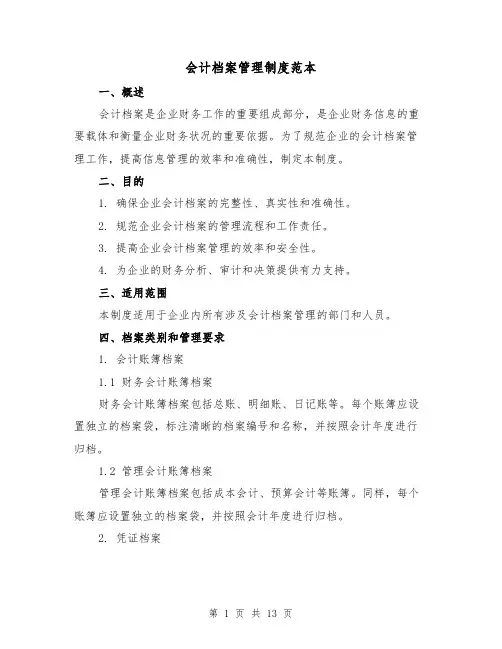 会计档案管理制度范本

一、概述

会计档案是企业财务工作的重要组成部分，是企业财务信息的重要载体和衡量企业财务状况的重要依据。为了规范企业的会计档案管理工作，提高信息管理的效率和准确性，制定本制度。

二、目的

1. 确保企业会计档案的完整性、真实性和准确性。

2. 规范企业会计档案的管理流程和工作责任。

3. 提高企业会计档案管理的效率和安全性。

4. 为企业的财务分析、审计和决策提供有力支持。

三、适用范围

本制度适用于企业内所有涉及会计档案管理的部门和人员。

四、档案类别和管理要求

1. 会计账簿档案

1.1 财务会计账簿档案

财务会计账簿档案包括总账、明细账、日记账等。每个账簿应设置独立的档案袋，标注清晰的档案编号和名称，并按照会计年度进行归档。

1.2 管理会计账簿档案

管理会计账簿档案包括成本会计、预算会计等账簿。同样，每个账簿应设置独立的档案袋，并按照会计年度进行归档。

2. 凭证档案

第 1 页 共 13 页